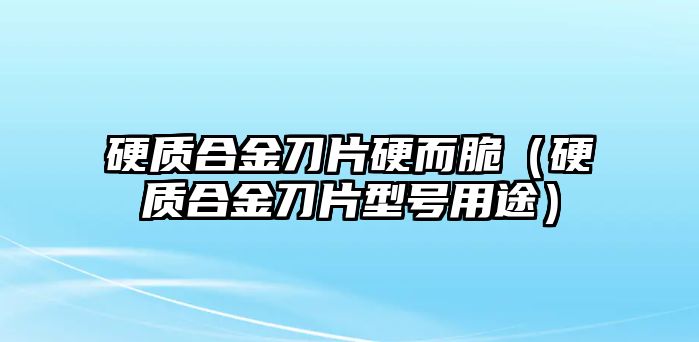 硬质合金刀片硬而脆（硬质合金刀片型号用途）